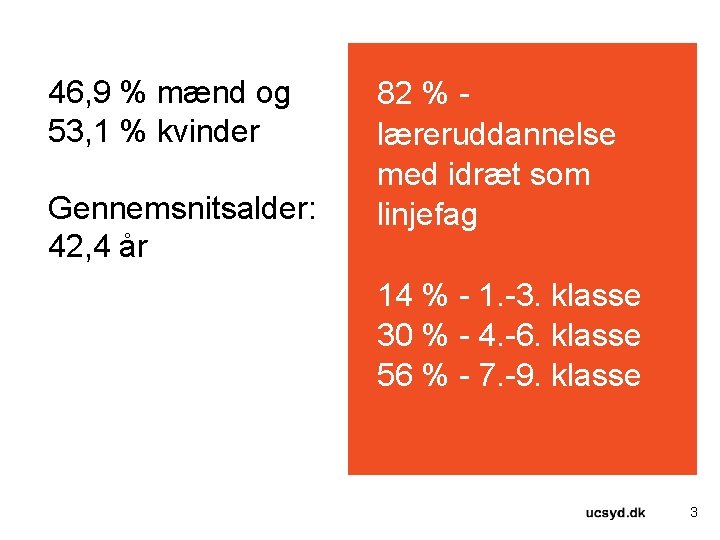 46,9 % mænd og 53,1 % kvinder

Gennemsnitsalder: 42,4 år

82 % - læreruddannelse med idræt som linjefag

14 % - 1.-3. klasse
30 % - 4.-6. klasse
56 % - 7.-9. klasse

ucsyd.dk 3